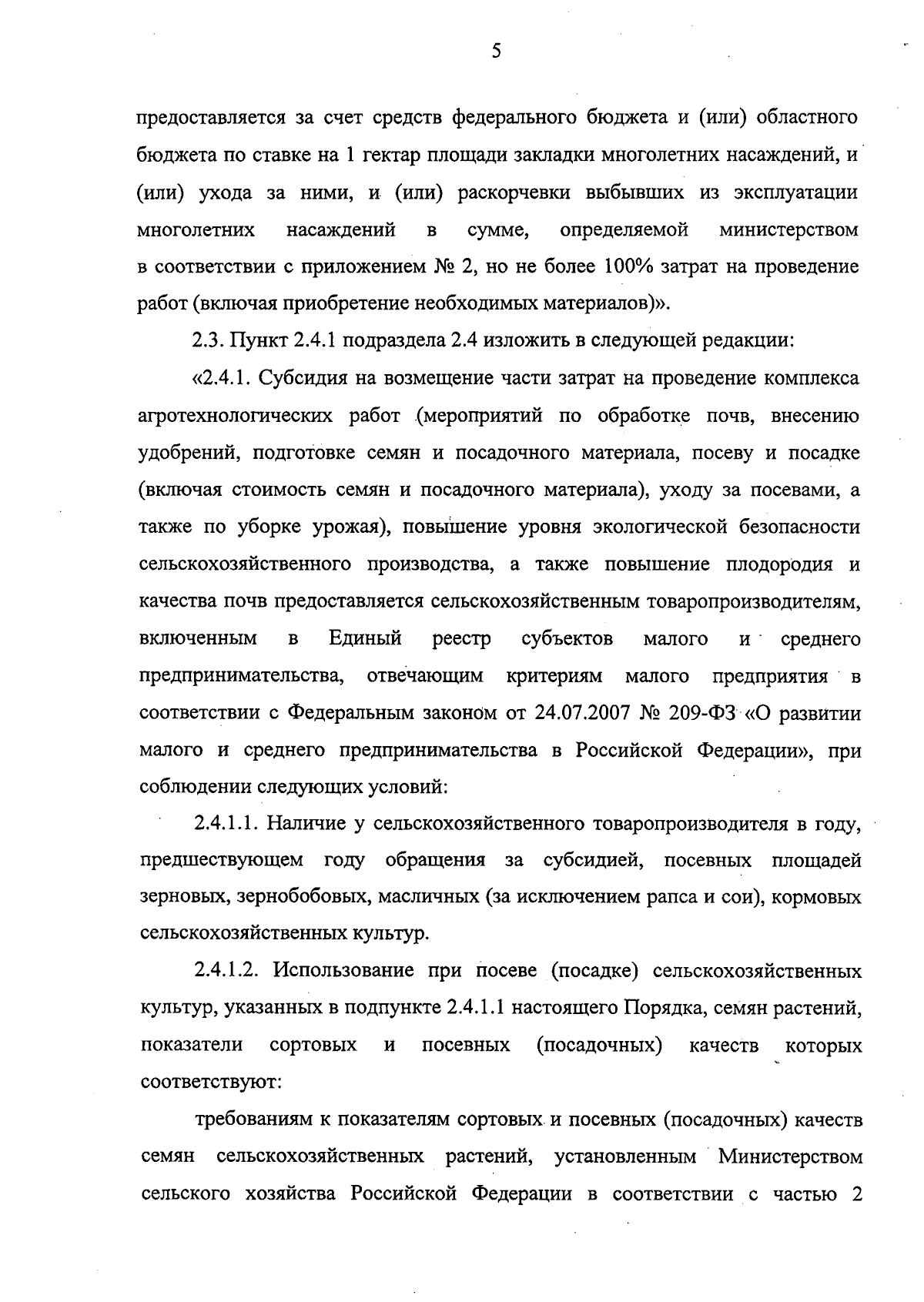 5

предоставляется за счет средств федерального бюджета и (или) областного бюджета по ставке на 1 гектар площади закладки многолетних насаждений, и (или) ухода за ними, и (или) раскорчевки выбывших из эксплуатации многолетних насаждений в сумме, определяемой министерством в соответствии с приложением № 2, но не более 100% затрат на проведение работ (включая приобретение необходимых материалов)».

2.3. Пункт 2.4.1 подраздела 2.4 изложить в следующей редакции:

«2.4.1. Субсидия на возмещение части затрат на проведение комплекса агротехнологических работ (мероприятий по обработке почв, внесению удобрений, подготовке семян и посадочного материала, посеву и посадке (включая стоимость семян и посадочного материала), уходу за посевами, а также по уборке урожая), повышение уровня экологической безопасности сельскохозяйственного производства, а также повышение плодородия и качества почв предоставляется сельскохозяйственным товаропроизводителям, включенным в Единый реестр субъектов малого и среднего предпринимательства, отвечающим критериям малого предприятия в соответствии с Федеральным законом от 24.07.2007 № 209-ФЗ «О развитии малого и среднего предпринимательства в Российской Федерации», при соблюдении следующих условий:

2.4.1.1. Наличие у сельскохозяйственного товаропроизводителя в году, предшествующем году обращения за субсидией, посевных площадей зерновых, зернобобовых, масличных (за исключением рапса и сои), кормовых сельскохозяйственных культур.

2.4.1.2. Использование при посеве (посадке) сельскохозяйственных культур, указанных в подпункте 2.4.1.1 настоящего Порядка, семян растений, показатели сортовых и посевных (посадочных) качеств которых соответствуют:

требованиям к показателям сортовых и посевных (посадочных) качеств семян сельскохозяйственных растений, установленным Министерством сельского хозяйства Российской Федерации в соответствии с частью 2